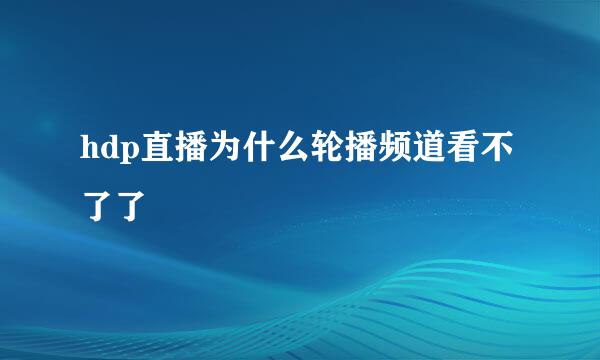 hdp直播为什么轮播频道看不了了